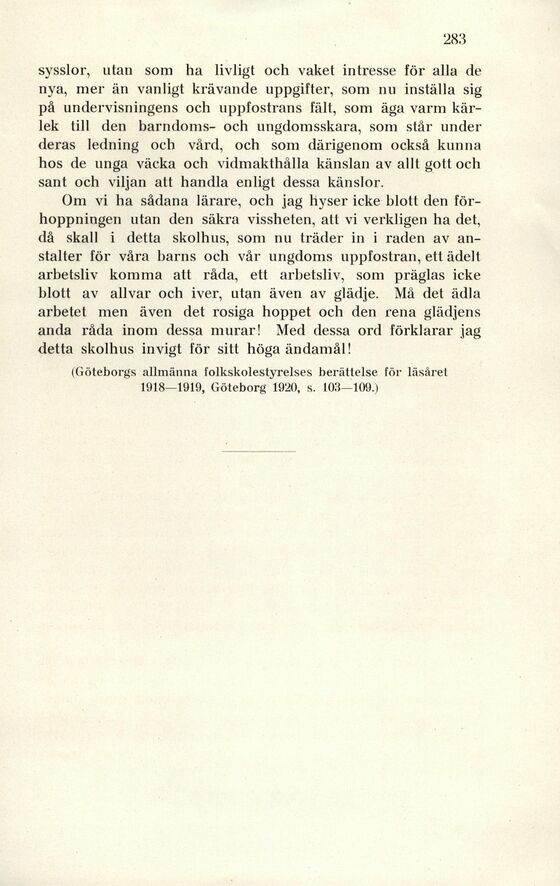 283

sysslor, utan som ha livligt och vaket intresse för alla de nya, mer än vanligt krävande uppgifter, som nu inställa sig på undervisningens och uppfostrans fält, som äga varm kärlek till den barndoms- och ungdomsskara, som står under deras ledning och vård, och som därigenom också kunna hos de unga väcka och vidmakthålla känslan av allt gott och sant och viljan att handla enligt dessa känslor.

Om vi ha sådana lärare, och jag hyser icke blott den förhoppningen utan den säkra vissheten, att vi verkligen ha det, då skall i detta skolhus, som nu träder in i raden av anstalter för våra barns och vår ungdoms uppfostran, ett ädelt arbetsliv komma att råda, ett arbetsliv, som präglas icke blott av allvar och iver, utan även av glädje. Må det ädla arbetet men även det rosiga hoppet och den rena glädjens anda råda inom dessa murar! Med dessa ord förklarar jag detta skolhus invigt för sitt höga ändamål!

(Göteborgs allmänna folkskolestyrelses berättelse för läsåret 1918—1919, Göteborg 1920, s. 103—109.)